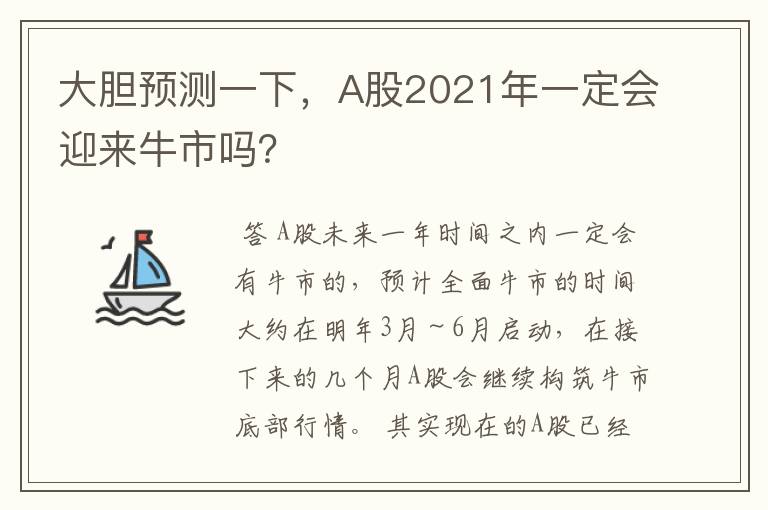 大胆预测一下，A股2021年一定会迎来牛市吗?

答 A股未来一年时间之内一定会有牛市的，预计全面牛市的时间大约在明年3月～6月启动，在接下来的几个月A股会继续构筑牛市底部行情。 其实现在的A股已经